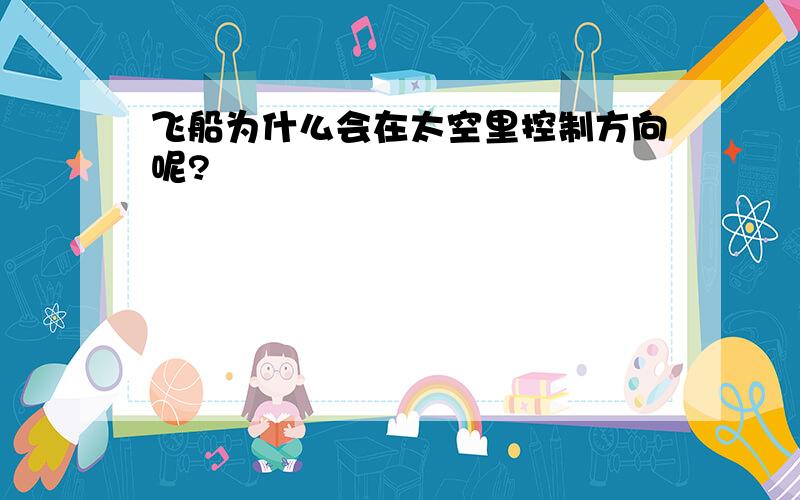 飞船为什么会在太空里控制方向呢?